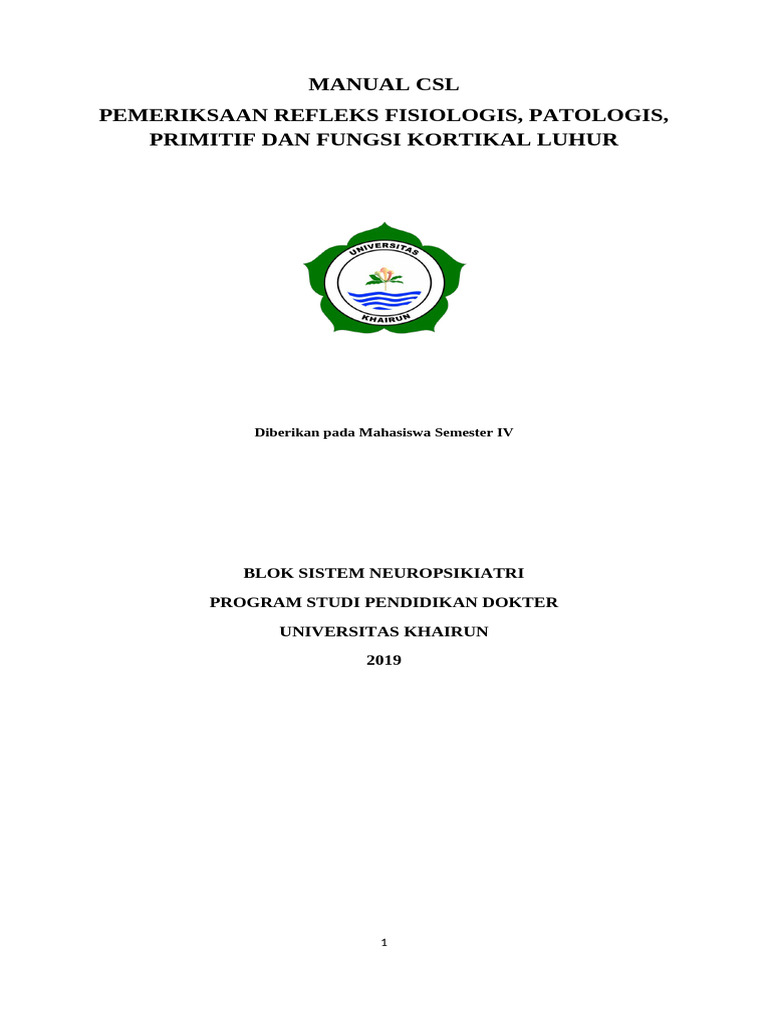 MANUAL CSL

PEMERIKSAAN REFLEKS FISIOLOGIS, PATOLOGIS, PRIMITIF DAN FUNGSI KORTIKAL LUHUR

UNIVERSITAS
KHAIRUN

Diberikan pada Mahasiswa Semester IV

BLOK SISTEM NEUROPSIKIATRI

PROGRAM STUDI PENDIDIKAN DOKTER

UNIVERSITAS KHAIRUN

2019

1